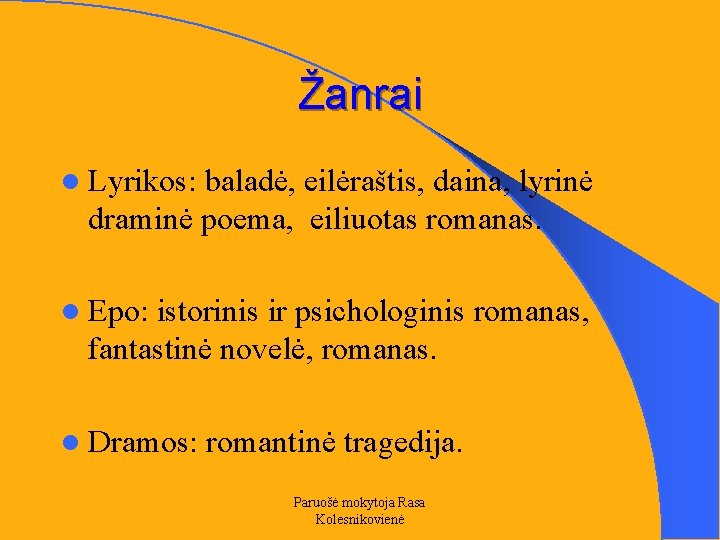 Žanrai

• Lyrikos: baladė, eilėraštis, daina, lyrinė draminė poema,  eiliuotas romanas.

• Epo: istorinis ir psichologinis romanas, fantastinė novelė, romanas.

• Dramos: romantinė tragedija.

Paruošė mokytoja Rasa
Kolesnikovienė